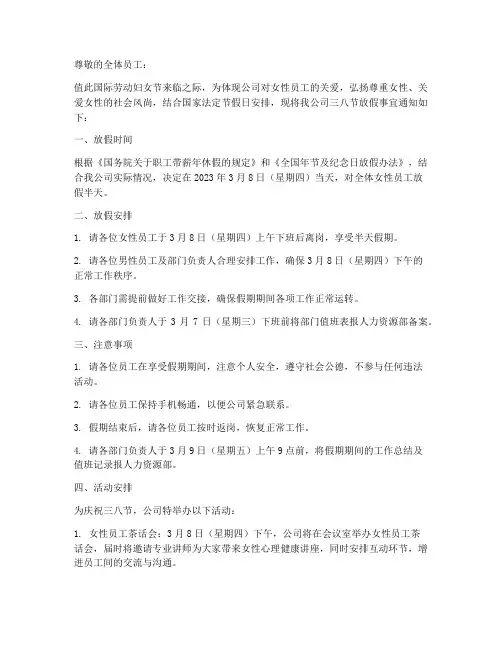 尊敬的全体员工：

值此国际劳动妇女节来临之际，为体现公司对女性员工的关爱，弘扬尊重女性、关爱女性的社会风尚，结合国家法定节假日安排，现将我公司三八节放假事宜通知如下：

一、放假时间

根据《国务院关于职工带薪年休假的规定》和《全国年节及纪念日放假办法》，结合我公司实际情况，决定在 2023 年 3 月 8 日（星期四）当天，对全体女性员工放假半天。

二、放假安排

1. 请各位女性员工于 3 月 8 日（星期四）上午下班后离岗，享受半天假期。

2. 请各位男性员工及部门负责人合理安排工作，确保 3 月 8 日（星期四）下午的正常工作秩序。

3. 各部门需提前做好工作交接，确保假期期间各项工作正常运转。

4. 请各部门负责人于 3 月 7 日（星期三）下班前将部门值班表报人力资源部备案。

三、注意事项

1. 请各位员工在享受假期期间，注意个人安全，遵守社会公德，不参与任何违法活动。

2. 请各位员工保持手机畅通，以便公司紧急联系。

3. 假期结束后，请各位员工按时返岗，恢复正常工作。

4. 请各部门负责人于 3 月 9 日（星期五）上午 9 点前，将假期期间的工作总结及值班记录报人力资源部。

四、活动安排

为庆祝三八节，公司特举办以下活动：

1. 女性员工茶话会：3 月 8 日（星期四）下午，公司将在会议室举办女性员工茶话会，届时将邀请专业讲师为大家带来女性心理健康讲座，同时安排互动环节，增进员工间的交流与沟通。